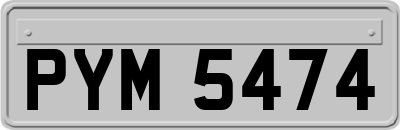 PYM 5474